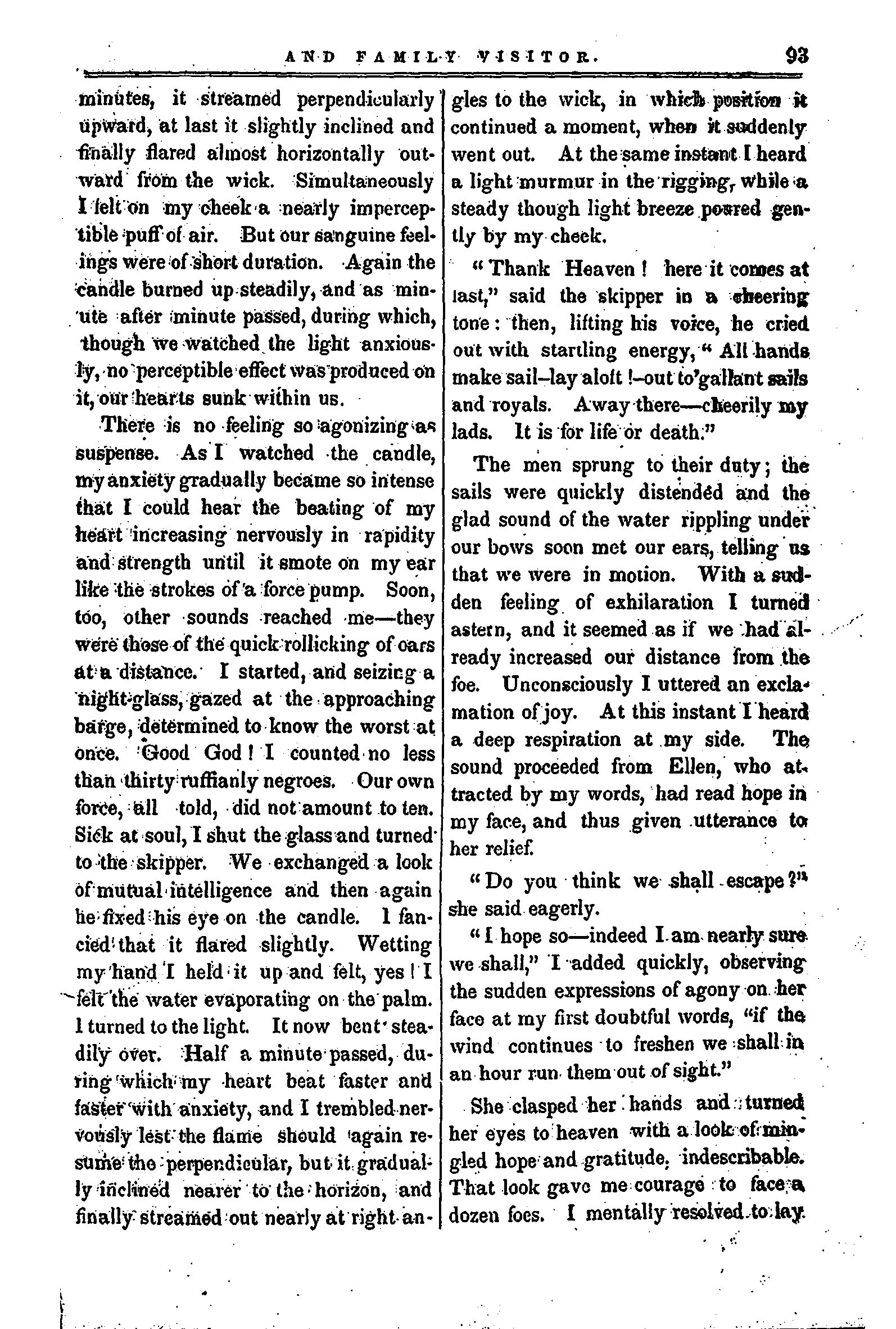 AND FAMILY VISITOR. 93

minutes, it streamed perpendicularly upward, at last it slightly inclined and finally flared almost horizontally outward from the wick. Simultaneously I felt on my cheek a nearly imperceptible puff of air. But our sanguine feelings were of short duration. Again the candle burned up steadily, and as minute after minute passed, during which, though we watched the light anxiously, no perceptible effect was produced on it, our hearts sunk within us.

There is no feeling so agonizing as suspense. As I watched the candle, my anxiety gradually became so intense that I could hear the beating of my heart increasing nervously in rapidity and strength until it smote on my ear like the strokes of a force pump. Soon, too, other sounds reached me—they were those of the quick rollicking of oars at a distance. I started, and seizing a night-glass, gazed at the approaching barge, determined to know the worst at once. Good God! I counted no less than thirty ruffianly negroes. Our own force, all told, did not amount to ten. Sick at soul, I shut the glass and turned to the skipper. We exchanged a look of mutual intelligence and then again he fixed his eye on the candle. I fancied that it flared slightly. Wetting my hand I held it up and felt, yes! I felt the water evaporating on the palm. I turned to the light. It now bent steadily over. Half a minute passed, during which my heart beat faster and faster with anxiety, and I trembled nervously lest the flame should again resume the perpendicular, but it gradually inclined nearer to the horizon, and finally streamed out nearly at right angles to the wick, in which position it continued a moment, when it suddenly went out. At the same instant I heard a light murmur in the rigging, while a steady though light breeze poured gently by my cheek.

"Thank Heaven! here it comes at last," said the skipper in a cheering tone: then, lifting his voice, he cried out with startling energy, "All hands make sail–lay aloft!–out to'gallant sails and royals. Away there—cheerily my lads. It is for life or death."

The men sprung to their duty; the sails were quickly distended and the glad sound of the water rippling under our bows soon met our ears, telling us that we were in motion. With a sudden feeling of exhilaration I turned astern, and it seemed as if we had already increased our distance from the foe. Unconsciously I uttered an exclamation of joy. At this instant I heard a deep respiration at my side. The sound proceeded from Ellen, who attracted by my words, had read hope in my face, and thus given utterance to her relief.

"Do you think we shall escape?" she said eagerly.

"I hope so—indeed I am nearly sure we shall," I added quickly, observing the sudden expressions of agony on her face at my first doubtful words, "if the wind continues to freshen we shall in an hour run them out of sight."

She clasped her hands and turned her eyes to heaven with a look of mingled hope and gratitude, indescribable. That look gave me courage to face a dozen foes. I mentally resolved to lay